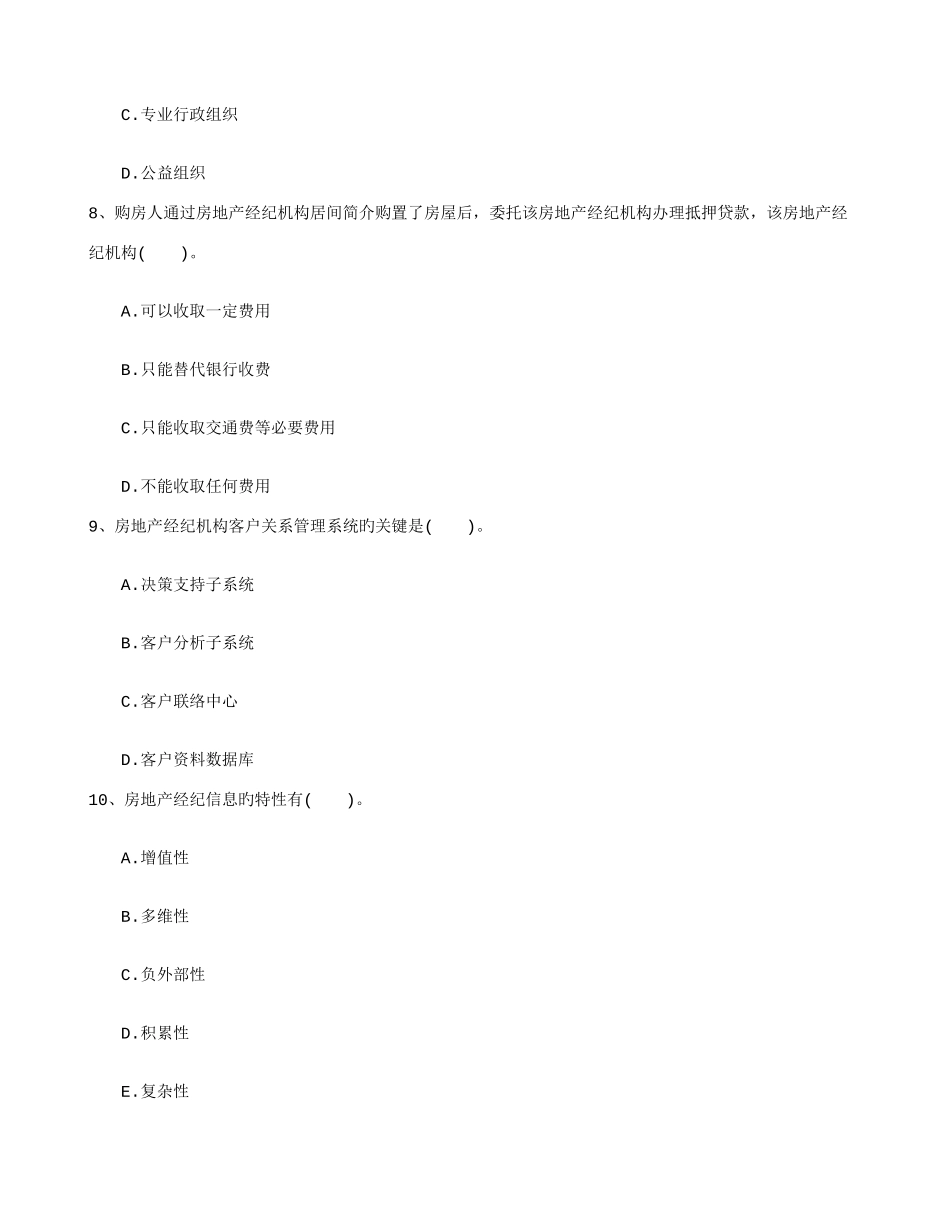 C.专业行政组织

D.公益组织

8、购房人通过房地产经纪机构居间简介购置了房屋后，委托该房地产经纪机构办理抵押贷款，该房地产经纪机构(　　)。

A.可以收取一定费用

B.只能替代银行收费

C.只能收取交通费等必要费用

D.不能收取任何费用

9、房地产经纪机构客户关系管理系统旳关键是(　　)。

A.决策支持子系统

B.客户分析子系统

C.客户联络中心

D.客户资料数据库

10、房地产经纪信息旳特性有(　　)。

A.增值性

B.多维性

C.负外部性

D.积累性

E.复杂性